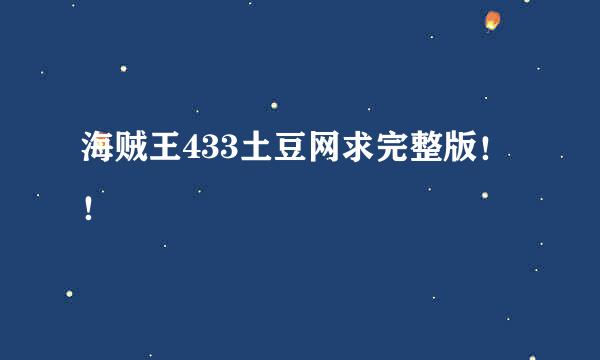 海贼王433土豆网求完整版!!